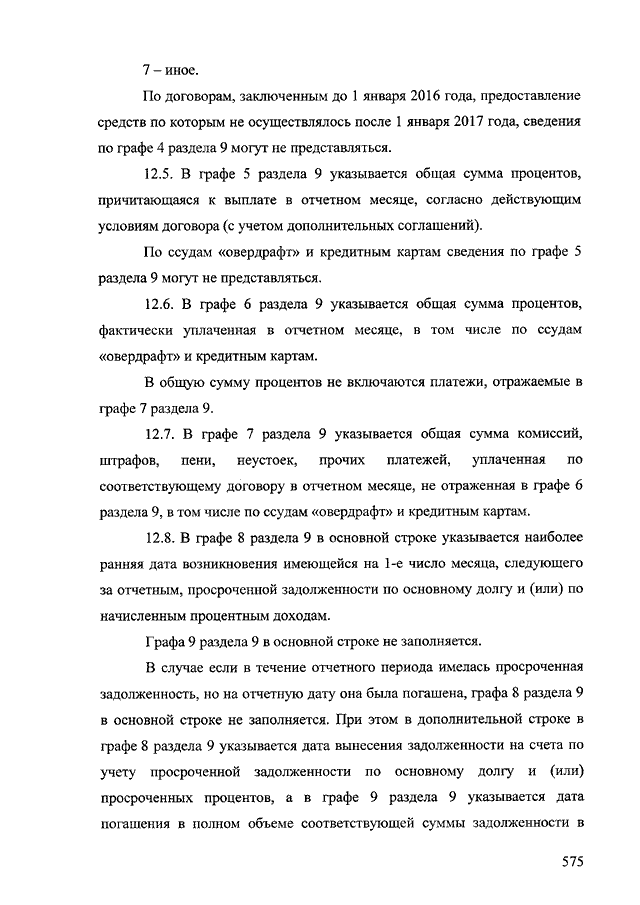 7 – иное.

По договорам, заключенным до 1 января 2016 года, предоставление средств по которым не осуществлялось после 1 января 2017 года, сведения по графе 4 раздела 9 могут не представляться.

12.5. В графе 5 раздела 9 указывается общая сумма процентов, причитающаяся к выплате в отчетном месяце, согласно действующим условиям договора (с учетом дополнительных соглашений).

По ссудам «овердрафт» и кредитным картам сведения по графе 5 раздела 9 могут не представляться.

12.6. В графе 6 раздела 9 указывается общая сумма процентов, фактически уплаченная в отчетном месяце, в том числе по ссудам «овердрафт» и кредитным картам.

В общую сумму процентов не включаются платежи, отражаемые в графе 7 раздела 9.

12.7. В графе 7 раздела 9 указывается общая сумма комиссий, штрафов, пени, неустоек, прочих платежей, уплаченная по соответствующему договору в отчетном месяце, не отраженная в графе 6 раздела 9, в том числе по ссудам «овердрафт» и кредитным картам.

12.8. В графе 8 раздела 9 в основной строке указывается наиболее ранняя дата возникновения имеющейся на 1-е число месяца, следующего за отчетным, просроченной задолженности по основному долгу и (или) по начисленным процентным доходам.

Графа 9 раздела 9 в основной строке не заполняется.

В случае если в течение отчетного периода имелась просроченная задолженность, но на отчетную дату она была погашена, графа 8 раздела 9 в основной строке не заполняется. При этом в дополнительной строке в графе 8 раздела 9 указывается дата вынесения задолженности на счета по учету просроченной задолженности по основному долгу и (или) просроченных процентов, а в графе 9 раздела 9 указывается дата погашения в полном объеме соответствующей суммы задолженности в

575